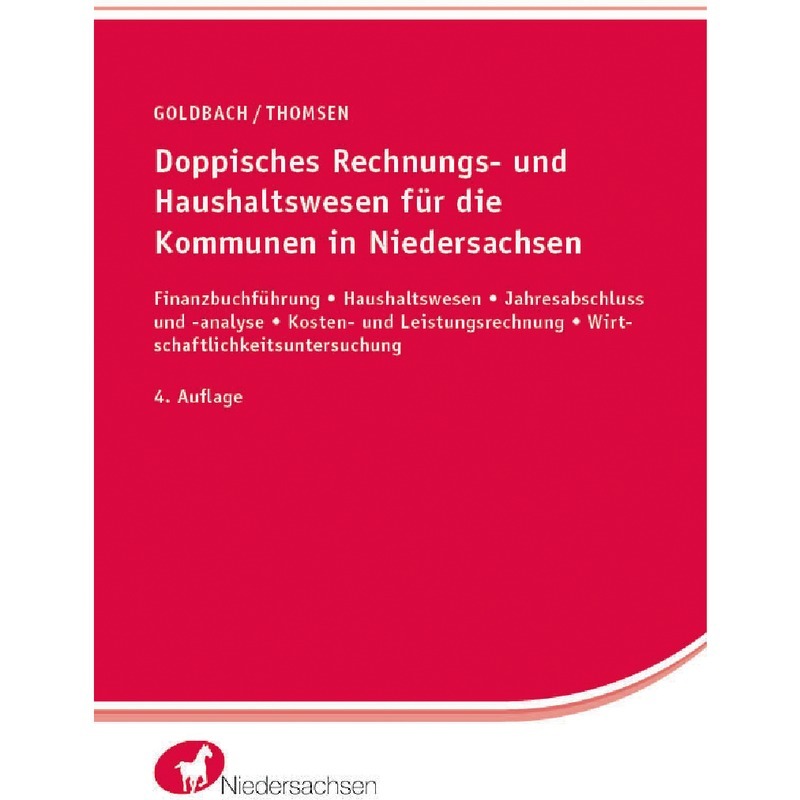 GOLDBACH / THOMSEN

Doppisches Rechnungs- und Haushaltswesen für die Kommunen in Niedersachsen

Finanzbuchführung • Haushaltswesen • Jahresabschluss und -analyse • Kosten- und Leistungsrechnung • Wirtschaftlichkeitsuntersuchung

4. Auflage

Niedersachsen